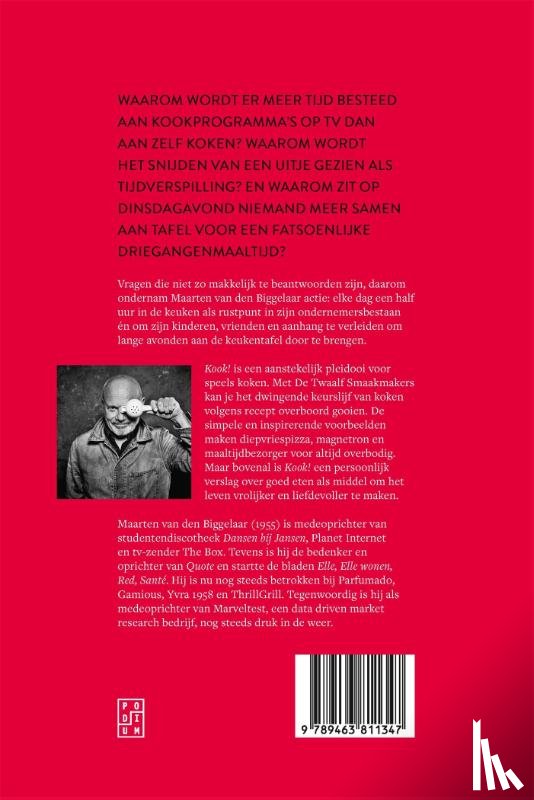 WAAROM WORDT ER MEER TIJD BESTEED AAN KOOKPROGRAMMA'S OP TV DAN AAN ZELF KOKEN? WAAROM WORDT HET SNIJDEN VAN EEN UITJE GEZIEN ALS TIJDVERSPILLING? EN WAAROM ZIT OP DINSDAGAVOND NIEMAND MEER SAMEN AAN TAFEL VOOR EEN FATSOENLIJKE DRIEGANGENMAALTIJD?

Vragen die niet zo makkelijk te beantwoorden zijn, daarom ondernam Maarten van den Biggelaar actie: elke dag een half uur in de keuken als rustpunt in zijn ondernemersbestaan én om zijn kinderen, vrienden en aanhang te verleiden om lange avonden aan de keukentafel door te brengen.

Kook! is een aanstekelijk pleidooi voor speels koken. Met De Twaalf Smaakmakers kan je het dwingende keurslijf van koken volgens recept overboord gooien. De simpele en inspirerende voorbeelden maken diepvriespizza, magnetron en maaltijdbezorger voor altijd overbodig. Maar bovenal is Kook! een persoonlijk verslag over goed eten als middel om het leven vrolijker en liefdevoller te maken.

Maarten van den Biggelaar (1955) is medeoprichter van studentendiscotheek Dansen bij Jansen, Planet Internet en tv-zender The Box. Tevens is hij de bedenker en oprichter van Quote en startte de bladen Elle, Elle wonen, Red, Santé. Hij is nu nog steeds betrokken bij Parfumado, Gamious, Yvra 1958 en ThrillGrill. Tegenwoordig is hij als medeoprichter van Marveltest, een data driven market research bedrijf, nog steeds druk in de weer.

PO DI UM

9 789463 811347